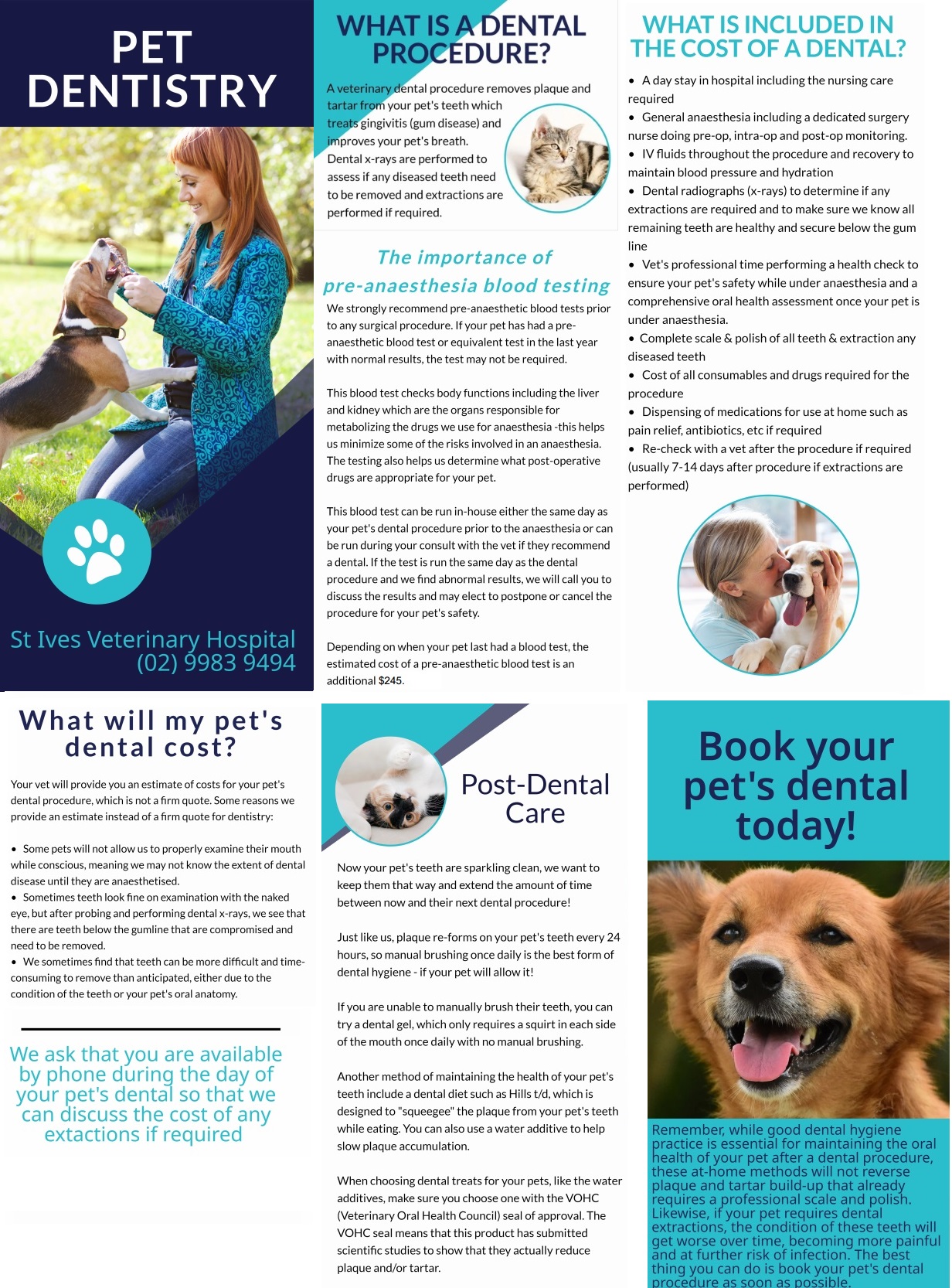 PET DENTISTRY

St Ives Veterinary Hospital
(02) 9983 9494

WHAT IS A DENTAL PROCEDURE?

A veterinary dental procedure removes plaque and tartar from your pet's teeth which treats gingivitis (gum disease) and improves your pet's breath. Dental x-rays are performed to assess if any diseased teeth need to be removed and extractions are performed if required.

The importance of pre-anaesthesia blood testing

We strongly recommend pre-anaesthetic blood tests prior to any surgical procedure. If your pet has had a pre-anaesthetic blood test or equivalent test in the last year with normal results, the test may not be required.

This blood test checks body functions including the liver and kidney which are the organs responsible for metabolizing the drugs we use for anaesthesia -this helps us minimize some of the risks involved in an anaesthesia. The testing also helps us determine what post-operative drugs are appropriate for your pet.

This blood test can be run in-house either the same day as your pet's dental procedure prior to the anaesthesia or can be run during your consult with the vet if they recommend a dental. If the test is run the same day as the dental procedure and we find abnormal results, we will call you to discuss the results and may elect to postpone or cancel the procedure for your pet's safety.

Depending on when your pet last had a blood test, the estimated cost of a pre-anaesthetic blood test is an additional $245.

WHAT IS INCLUDED IN THE COST OF A DENTAL?

• A day stay in hospital including the nursing care required
• General anaesthesia including a dedicated surgery nurse doing pre-op, intra-op and post-op monitoring.
• IV fluids throughout the procedure and recovery to maintain blood pressure and hydration
• Dental radiographs (x-rays) to determine if any extractions are required and to make sure we know all remaining teeth are healthy and secure below the gum line
• Vet's professional time performing a health check to ensure your pet's safety while under anaesthesia and a comprehensive oral health assessment once your pet is under anaesthesia.
• Complete scale & polish of all teeth & extraction any diseased teeth
• Cost of all consumables and drugs required for the procedure
• Dispensing of medications for use at home such as pain relief, antibiotics, etc if required
• Re-check with a vet after the procedure if required (usually 7-14 days after procedure if extractions are performed)

What will my pet's dental cost?

Your vet will provide you an estimate of costs for your pet's dental procedure, which is not a firm quote. Some reasons we provide an estimate instead of a firm quote for dentistry:

• Some pets will not allow us to properly examine their mouth while conscious, meaning we may not know the extent of dental disease until they are anaesthetised.
• Sometimes teeth look fine on examination with the naked eye, but after probing and performing dental x-rays, we see that there are teeth below the gumline that are compromised and need to be removed.
• We sometimes find that teeth can be more difficult and time-consuming to remove than anticipated, either due to the condition of the teeth or your pet's oral anatomy.

We ask that you are available by phone during the day of your pet's dental so that we can discuss the cost of any extactions if required

Post-Dental Care

Now your pet's teeth are sparkling clean, we want to keep them that way and extend the amount of time between now and their next dental procedure!

Just like us, plaque re-forms on your pet's teeth every 24 hours, so manual brushing once daily is the best form of dental hygiene - if your pet will allow it!

If you are unable to manually brush their teeth, you can try a dental gel, which only requires a squirt in each side of the mouth once daily with no manual brushing.

Another method of maintaining the health of your pet's teeth include a dental diet such as Hills t/d, which is designed to "squeegee" the plaque from your pet's teeth while eating. You can also use a water additive to help slow plaque accumulation.

When choosing dental treats for your pets, like the water additives, make sure you choose one with the VOHC (Veterinary Oral Health Council) seal of approval. The VOHC seal means that this product has submitted scientific studies to show that they actually reduce plaque and/or tartar.

Book your pet's dental today!

Remember, while good dental hygiene practice is essential for maintaining the oral health of your pet after a dental procedure, these at-home methods will not reverse plaque and tartar build-up that already requires a professional scale and polish. Likewise, if your pet requires dental extractions, the condition of these teeth will get worse over time, becoming more painful and at further risk of infection. The best thing you can do is book your pet's dental procedure as soon as possible.